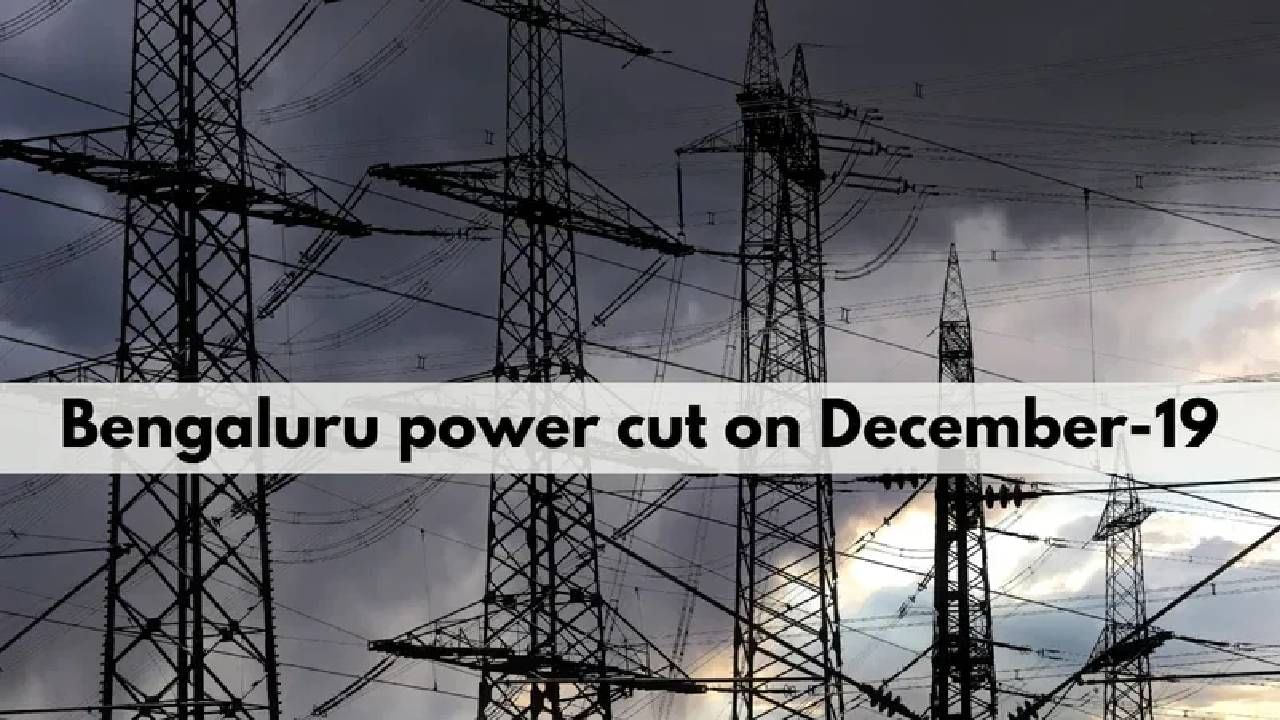 Bengaluru power cut on December-19